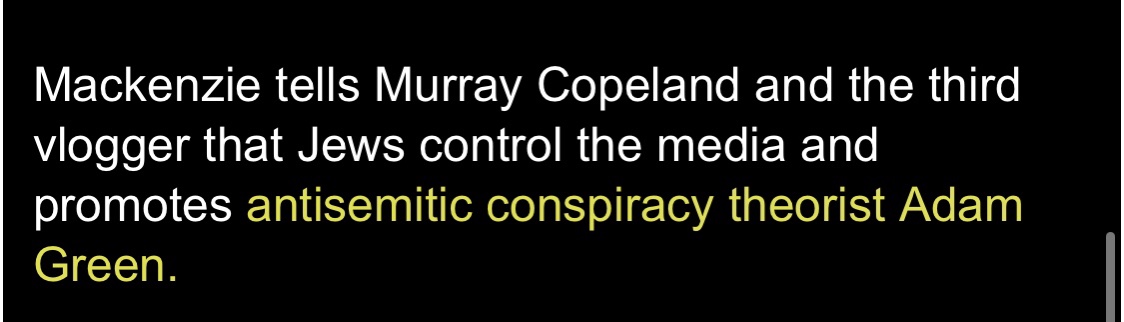 Mackenzie tells Murray Copeland and the third vlogger that Jews control the media and promotes antisemitic conspiracy theorist Adam Green.